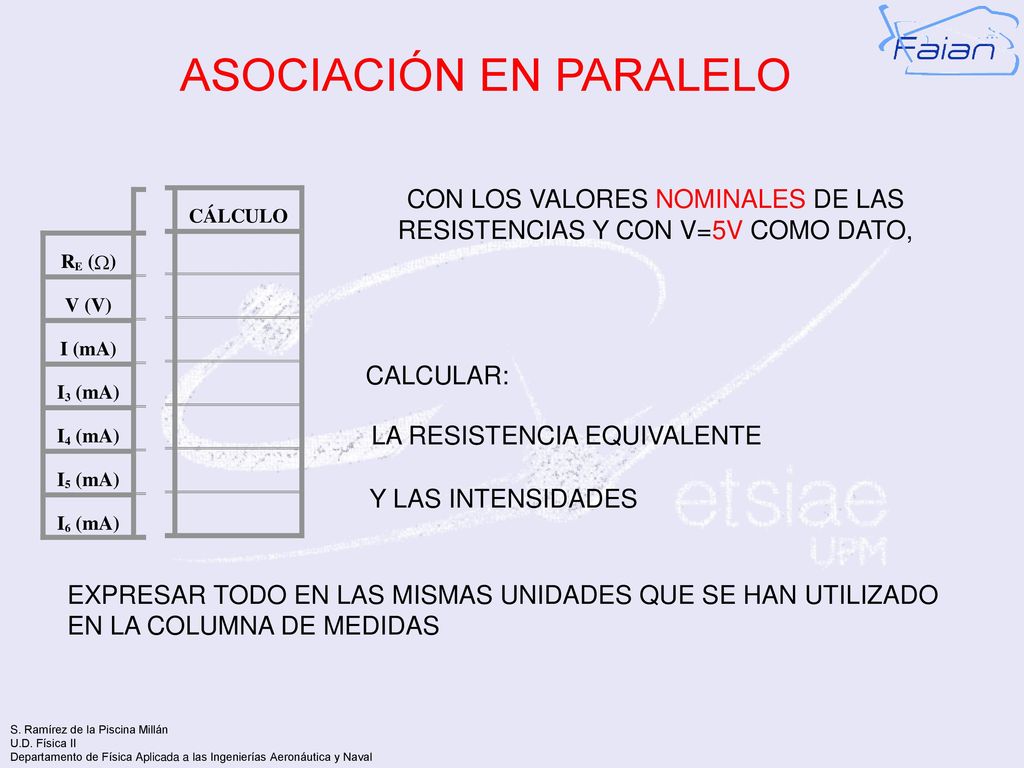 Faian

ASOCIACIÓN EN PARALELO

| | CÁLCULO |
|---|---|
| $R_E$ ($\Omega$) | |
| V (V) | |
| I (mA) | |
| $I_3$ (mA) | |
| $I_4$ (mA) | |
| $I_5$ (mA) | |
| $I_6$ (mA) | |

CON LOS VALORES NOMINALES DE LAS RESISTENCIAS Y CON V=5V COMO DATO,

CALCULAR:

LA RESISTENCIA EQUIVALENTE

Y LAS INTENSIDADES

etsiae
UPM

EXPRESAR TODO EN LAS MISMAS UNIDADES QUE SE HAN UTILIZADO EN LA COLUMNA DE MEDIDAS

S. Ramírez de la Piscina Millán
U.D. Física II
Departamento de Física Aplicada a las Ingenierías Aeronáutica y Naval